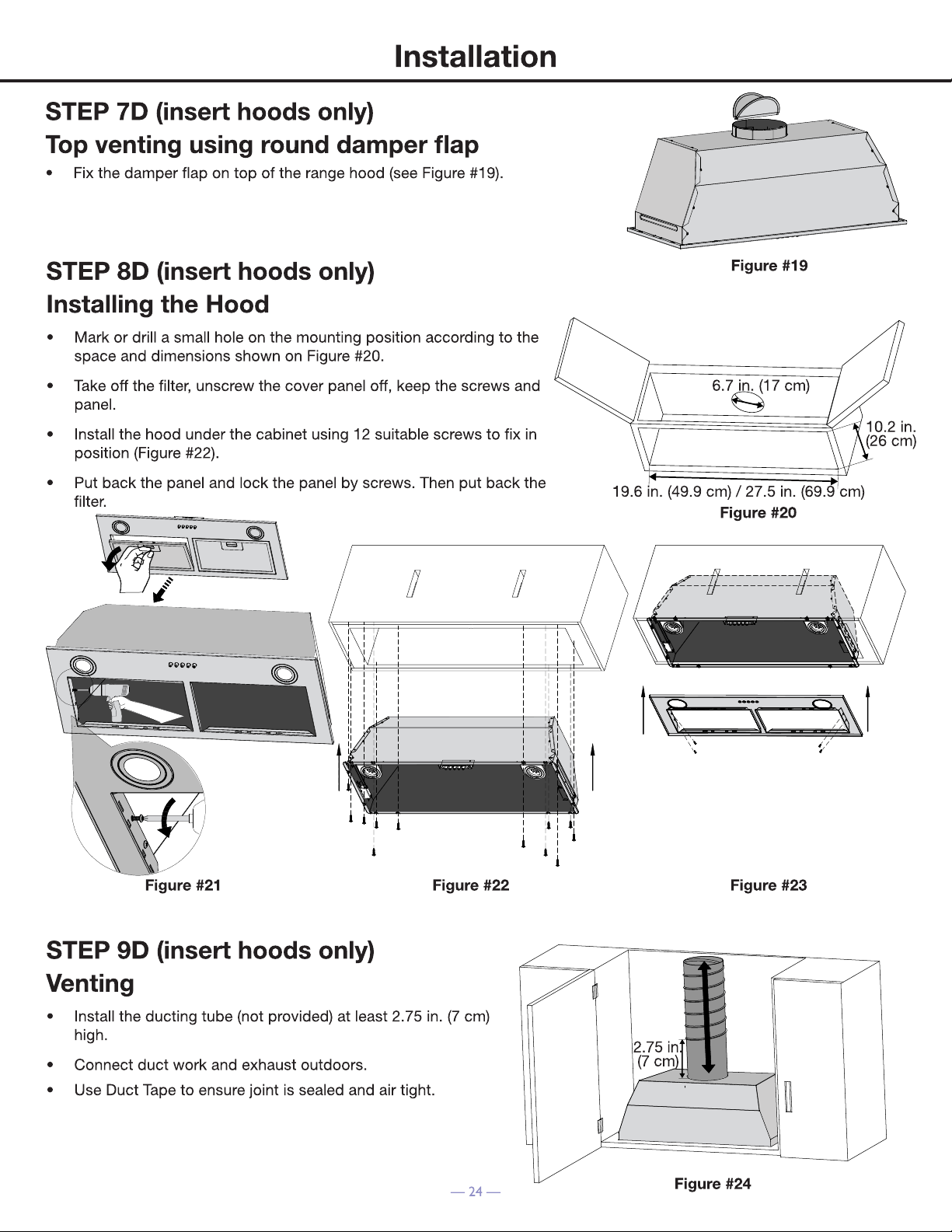 Installation

STEP 7D (insert hoods only)
Top venting using round damper flap

• Fix the damper flap on top of the range hood (see Figure #19).

Figure #19

STEP 8D (insert hoods only)
Installing the Hood

• Mark or drill a small hole on the mounting position according to the space and dimensions shown on Figure #20.

• Take off the filter, unscrew the cover panel off, keep the screws and panel.

• Install the hood under the cabinet using 12 suitable screws to fix in position (Figure #22).

• Put back the panel and lock the panel by screws. Then put back the filter.

6.7 in. (17 cm)
10.2 in. (26 cm)
19.6 in. (49.9 cm) / 27.5 in. (69.9 cm)
Figure #20

Figure #21
Figure #22
Figure #23

STEP 9D (insert hoods only)
Venting

• Install the ducting tube (not provided) at least 2.75 in. (7 cm) high.

• Connect duct work and exhaust outdoors.

• Use Duct Tape to ensure joint is sealed and air tight.

2.75 in. (7 cm)
Figure #24

— 24 —